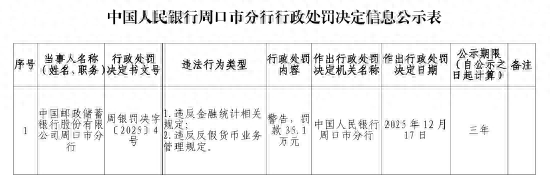 中国人民银行周口市分行行政处罚决定信息公示表

| 序号 | 当事人名称（姓名、职务） | 行政处罚决定书文号 | 违法行为类型 | 行政处罚内容 | 作出行政处罚决定机关名称 | 作出行政处罚决定日期 | 公示期限（自公示之日起计算） | 备注 |
|---|---|---|---|---|---|---|---|---|
| 1 | 中国邮政储蓄银行股份有限公司周口市分行 | 周银罚决字〔2025〕4号 | 1.违反金融统计相关规定；2.违反反假货币业务管理规定。 | 警告，罚款35.1万元 | 中国人民银行周口市分行 | 2025年12月17日 | 三年 | |